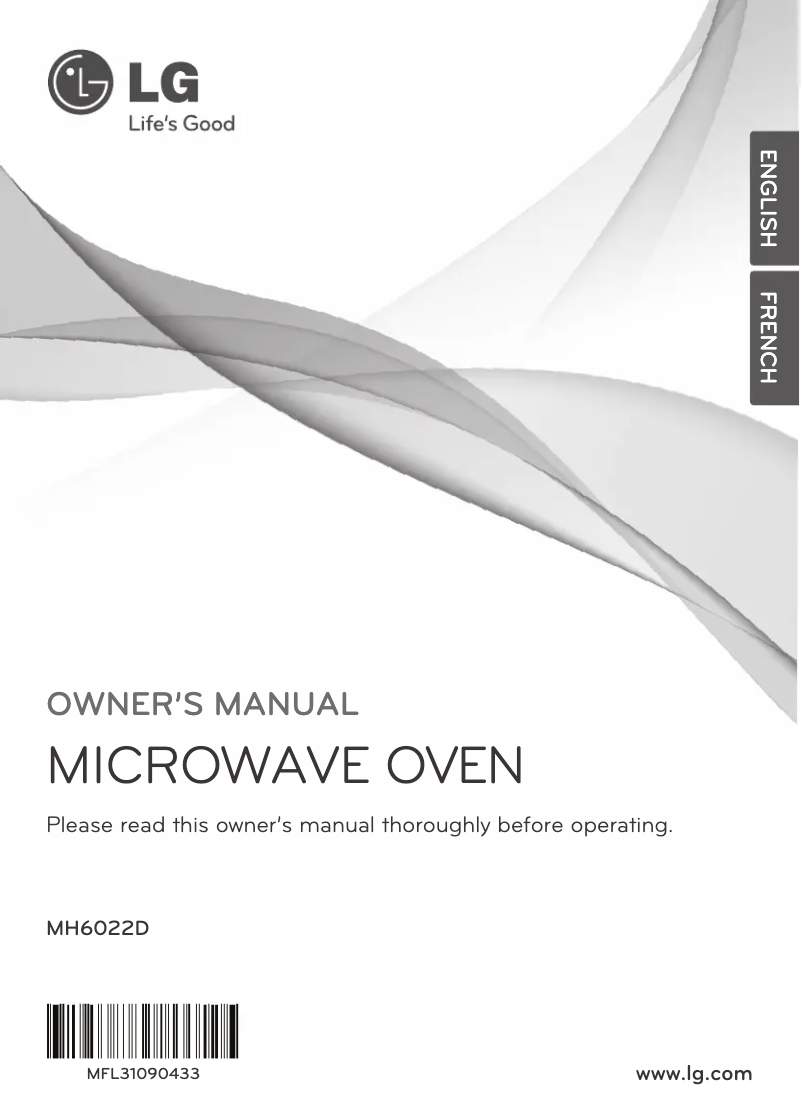 LG
Life's Good

ENGLISH

FRENCH

OWNER'S MANUAL

MICROWAVE OVEN

Please read this owner's manual thoroughly before operating.

MH6022D

MFL31090433

www.lg.com